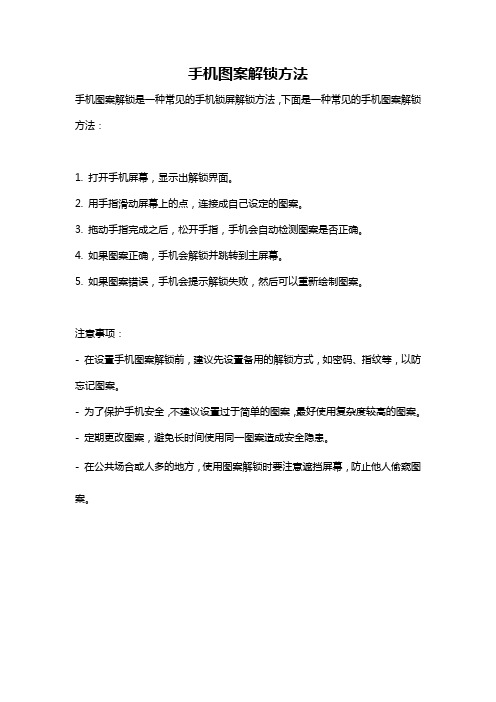 手机图案解锁方法

手机图案解锁是一种常见的手机锁屏解锁方法，下面是一种常见的手机图案解锁方法：

1. 打开手机屏幕，显示出解锁界面。
2. 用手指滑动屏幕上的点，连接成自己设定的图案。
3. 拖动手指完成之后，松开手指，手机会自动检测图案是否正确。
4. 如果图案正确，手机会解锁并跳转到主屏幕。
5. 如果图案错误，手机会提示解锁失败，然后可以重新绘制图案。

注意事项：
- 在设置手机图案解锁前，建议先设置备用的解锁方式，如密码、指纹等，以防忘记图案。
- 为了保护手机安全，不建议设置过于简单的图案，最好使用复杂度较高的图案。
- 定期更改图案，避免长时间使用同一图案造成安全隐患。
- 在公共场合或人多的地方，使用图案解锁时要注意遮挡屏幕，防止他人偷窥图案。